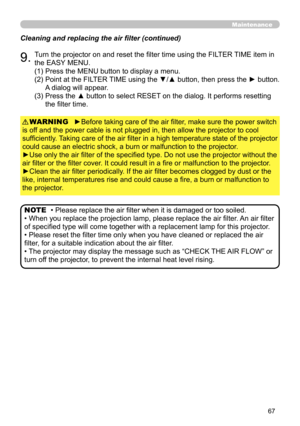 Maintenance

Cleaning and replacing the air filter (continued)

9. Turn the projector on and reset the filter time using the FILTER TIME item in the EASY MENU.
(1) Press the MENU button to display a menu.
(2) Point at the FILTER TIME using the ▼/▲ button, then press the ► button. A dialog will appear.
(3) Press the ▲ button to select RESET on the dialog. It performs resetting the filter time.

⚠WARNING ►Before taking care of the air filter, make sure the power switch is off and the power cable is not plugged in, then allow the projector to cool sufficiently. Taking care of the air filter in a high temperature state of the projector could cause an electric shock, a burn or malfunction to the projector.
►Use only the air filter of the specified type. Do not use the projector without the air filter or the filter cover. It could result in a fire or malfunction to the projector.
►Clean the air filter periodically. If the air filter becomes clogged by dust or the like, internal temperatures rise and could cause a fire, a burn or malfunction to the projector.

NOTE • Please replace the air filter when it is damaged or too soiled.
• When you replace the projection lamp, please replace the air filter. An air filter of specified type will come together with a replacement lamp for this projector.
• Please reset the filter time only when you have cleaned or replaced the air filter, for a suitable indication about the air filter.
• The projector may display the message such as "CHECK THE AIR FLOW" or turn off the projector, to prevent the internal heat level rising.

67